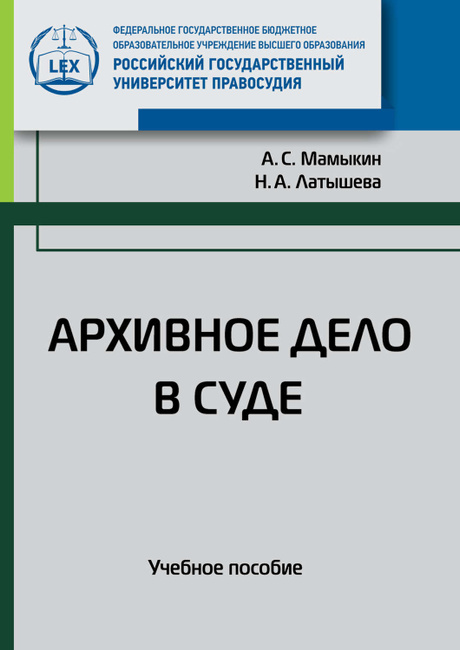 LEX

ФЕДЕРАЛЬНОЕ ГОСУДАРСТВЕННОЕ БЮДЖЕТНОЕ ОБРАЗОВАТЕЛЬНОЕ УЧРЕЖДЕНИЕ ВЫСШЕГО ОБРАЗОВАНИЯ
РОССИЙСКИЙ ГОСУДАРСТВЕННЫЙ УНИВЕРСИТЕТ ПРАВОСУДИЯ

А. С. Мамыкин
Н. А. Латышева

АРХИВНОЕ ДЕЛО В СУДЕ

Учебное пособие